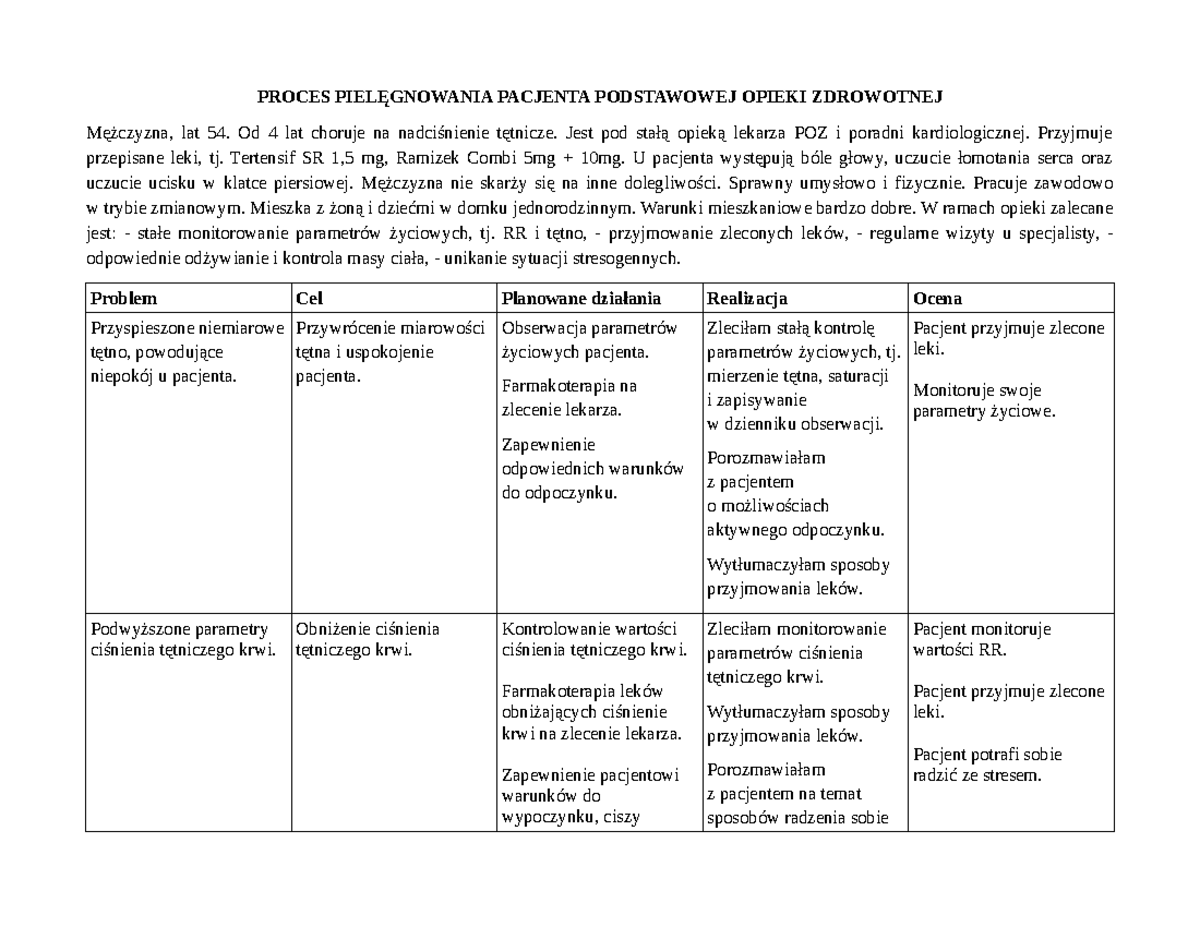 PROCES PIELĘGNOWANIA PACJENTA PODSTAWOWEJ OPIEKI ZDROWOTNEJ

Mężczyzna, lat 54. Od 4 lat choruje na nadciśnienie tętnicze. Jest pod stałą opieką lekarza POZ i poradni kardiologicznej. Przyjmuje przepisane leki, tj. Tertensif SR 1,5 mg, Ramizek Combi 5mg + 10mg. U pacjenta występują bóle głowy, uczucie łomotania serca oraz uczucie ucisku w klatce piersiowej. Mężczyzna nie skarży się na inne dolegliwości. Sprawny umysłowo i fizycznie. Pracuje zawodowo w trybie zmianowym. Mieszka z żoną i dziećmi w domku jednorodzinnym. Warunki mieszkaniowe bardzo dobre. W ramach opieki zalecane jest: - stałe monitorowanie parametrów życiowych, tj. RR i tętno, - przyjmowanie zleconych leków, - regularne wizyty u specjalisty, - odpowiednie odżywianie i kontrola masy ciała, - unikanie sytuacji stresogennych.

| Problem | Cel | Planowane działania | Realizacja | Ocena |
|---|---|---|---|---|
| Przyspieszone niemiarowe tętno, powodujące niepokój u pacjenta. | Przywrócenie miarowości tętna i uspokojenie pacjenta. | Obserwacja parametrów życiowych pacjenta. Farmakoterapia na zlecenie lekarza. Zapewnienie odpowiednich warunków do odpoczynku. | Zleciłam stałą kontrolę parametrów życiowych, tj. mierzenie tętna, saturacji i zapisywanie w dzienniku obserwacji. Porozmawiałam z pacjentem o możliwościach aktywnego odpoczynku. Wytłumaczyłam sposoby przyjmowania leków. | Pacjent przyjmuje zlecone leki. Monitoruje swoje parametry życiowe. |
| Podwyższone parametry ciśnienia tętniczego krwi. | Obniżenie ciśnienia tętniczego krwi. | Kontrolowanie wartości ciśnienia tętniczego krwi. Farmakoterapia leków obniżających ciśnienie krwi na zlecenie lekarza. Zapewnienie pacjentowi warunków do wypoczynku, ciszy | Zleciłam monitorowanie parametrów ciśnienia tętniczego krwi. Wytłumaczyłam sposoby przyjmowania leków. Porozmawiałam z pacjentem na temat sposobów radzenia sobie | Pacjent monitoruje wartości RR. Pacjent przyjmuje zlecone leki. Pacjent potrafi sobie radzić ze stresem. |